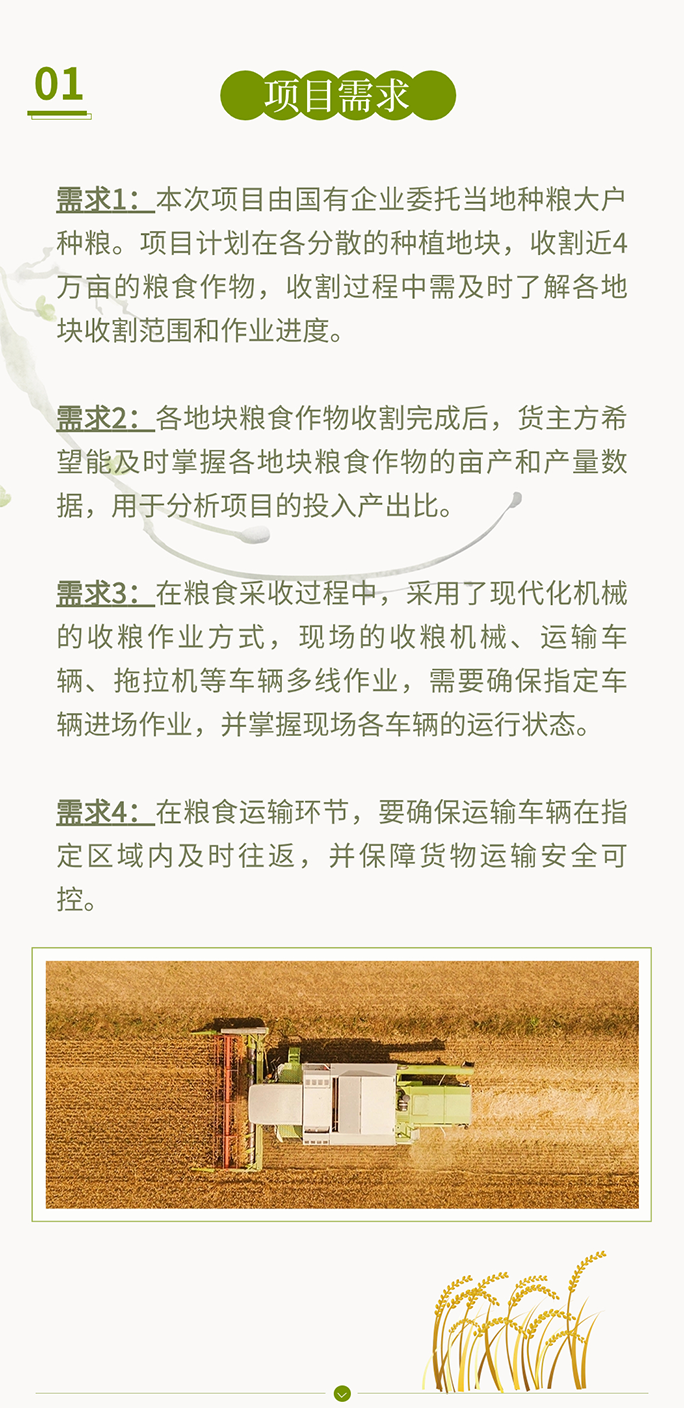 01

项目需求

需求1：本次项目由国有企业委托当地种粮大户种粮。项目计划在各分散的种植地块，收割近4万亩的粮食作物，收割过程中需及时了解各地块收割范围和作业进度。

需求2：各地块粮食作物收割完成后，货主方希望能及时掌握各地块粮食作物的亩产和产量数据，用于分析项目的投入产出比。

需求3：在粮食采收过程中，采用了现代化机械的收粮作业方式，现场的收粮机械、运输车辆、拖拉机等车辆多线作业，需要确保指定车辆进场作业，并掌握现场各车辆的运行状态。

需求4：在粮食运输环节，要确保运输车辆在指定区域内及时往返，并保障货物运输安全可控。